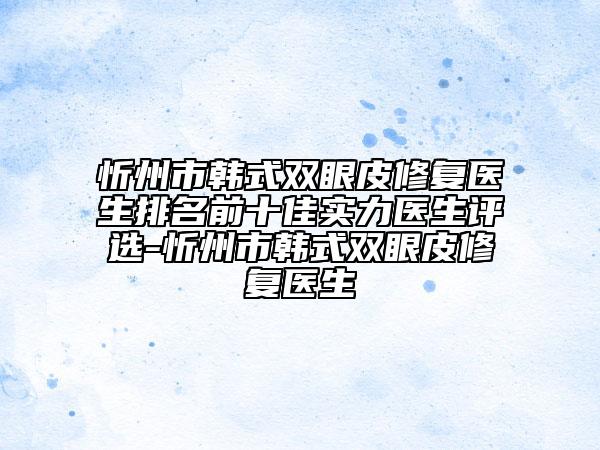 忻州市韩式双眼皮修复医生排名前十佳实力医生评选-忻州市韩式双眼皮修复医生